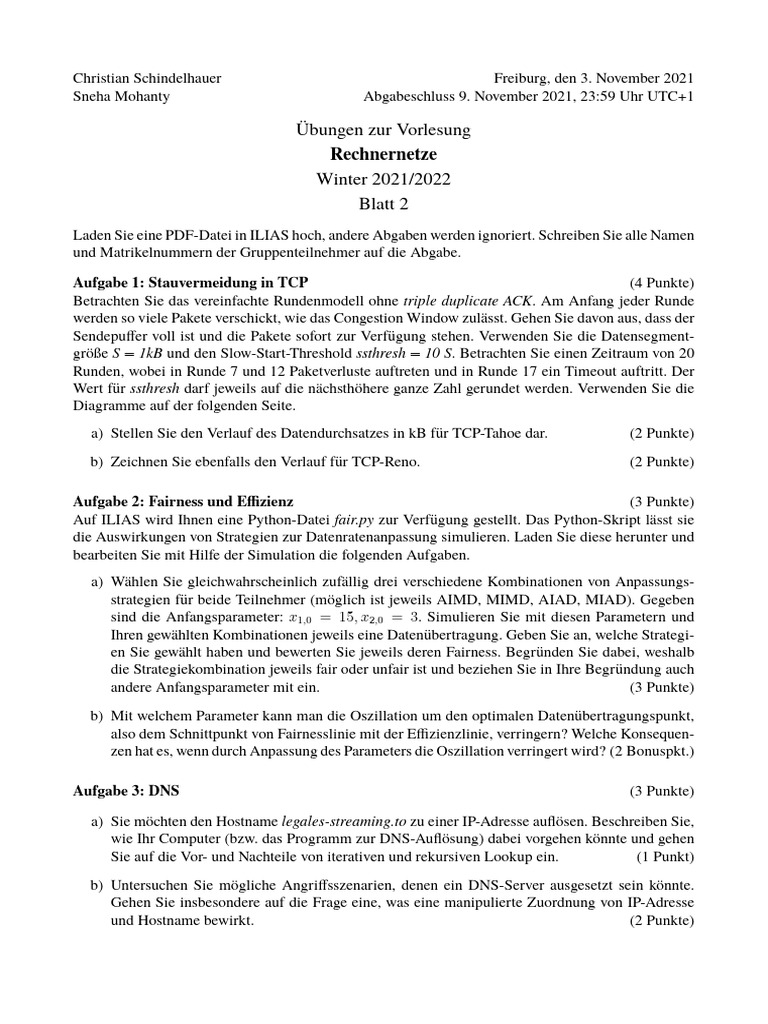 Christian Schindelhauer
Sneha Mohanty

Freiburg, den 3. November 2021
Abgabeschluss 9. November 2021, 23:59 Uhr UTC+1

Übungen zur Vorlesung
Rechnernetze
Winter 2021/2022
Blatt 2

Laden Sie eine PDF-Datei in ILIAS hoch, andere Abgaben werden ignoriert. Schreiben Sie alle Namen und Matrikelnummern der Gruppenteilnehmer auf die Abgabe.

Aufgabe 1: Stauvermeidung in TCP (4 Punkte)
Betrachten Sie das vereinfachte Rundenmodell ohne triple duplicate ACK. Am Anfang jeder Runde werden so viele Pakete verschickt, wie das Congestion Window zulässt. Gehen Sie davon aus, dass der Sendepuffer voll ist und die Pakete sofort zur Verfügung stehen. Verwenden Sie die Datensegmentgröße $S = 1kB$ und den Slow-Start-Threshold $ssthresh = 10\ S$. Betrachten Sie einen Zeitraum von 20 Runden, wobei in Runde 7 und 12 Paketverluste auftreten und in Runde 17 ein Timeout auftritt. Der Wert für ssthresh darf jeweils auf die nächsthöhere ganze Zahl gerundet werden. Verwenden Sie die Diagramme auf der folgenden Seite.

a) Stellen Sie den Verlauf des Datendurchsatzes in kB für TCP-Tahoe dar. (2 Punkte)

b) Zeichnen Sie ebenfalls den Verlauf für TCP-Reno. (2 Punkte)

Aufgabe 2: Fairness und Effizienz (3 Punkte)
Auf ILIAS wird Ihnen eine Python-Datei fair.py zur Verfügung gestellt. Das Python-Skript lässt sie die Auswirkungen von Strategien zur Datenratenanpassung simulieren. Laden Sie diese herunter und bearbeiten Sie mit Hilfe der Simulation die folgenden Aufgaben.

a) Wählen Sie gleichwahrscheinlich zufällig drei verschiedene Kombinationen von Anpassungsstrategien für beide Teilnehmer (möglich ist jeweils AIMD, MIMD, AIAD, MIAD). Gegeben sind die Anfangsparameter: $x_{1,0} = 15, x_{2,0} = 3$. Simulieren Sie mit diesen Parametern und Ihren gewählten Kombinationen jeweils eine Datenübertragung. Geben Sie an, welche Strategien Sie gewählt haben und bewerten Sie jeweils deren Fairness. Begründen Sie dabei, weshalb die Strategiekombination jeweils fair oder unfair ist und beziehen Sie in Ihre Begründung auch andere Anfangsparameter mit ein. (3 Punkte)

b) Mit welchem Parameter kann man die Oszillation um den optimalen Datenübertragungspunkt, also dem Schnittpunkt von Fairnesslinie mit der Effizienzlinie, verringern? Welche Konsequenzen hat es, wenn durch Anpassung des Parameters die Oszillation verringert wird? (2 Bonuspkt.)

Aufgabe 3: DNS (3 Punkte)

a) Sie möchten den Hostname legales-streaming.to zu einer IP-Adresse auflösen. Beschreiben Sie, wie Ihr Computer (bzw. das Programm zur DNS-Auflösung) dabei vorgehen könnte und gehen Sie auf die Vor- und Nachteile von iterativen und rekursiven Lookup ein. (1 Punkt)

b) Untersuchen Sie mögliche Angriffsszenarien, denen ein DNS-Server ausgesetzt sein könnte. Gehen Sie insbesondere auf die Frage eine, was eine manipulierte Zuordnung von IP-Adresse und Hostname bewirkt. (2 Punkte)